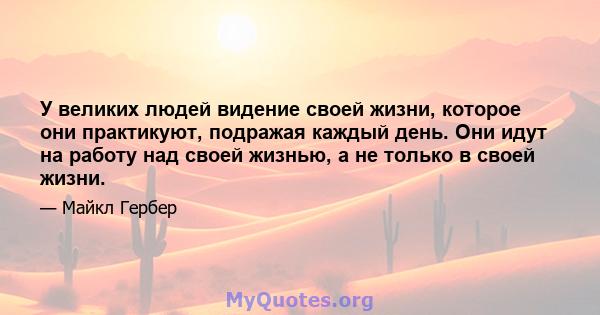 У великих людей видение своей жизни, которое они практикуют, подражая каждый день. Они идут на работу над своей жизнью, а не только в своей жизни.

— Майкл Гербер

MyQuotes.org